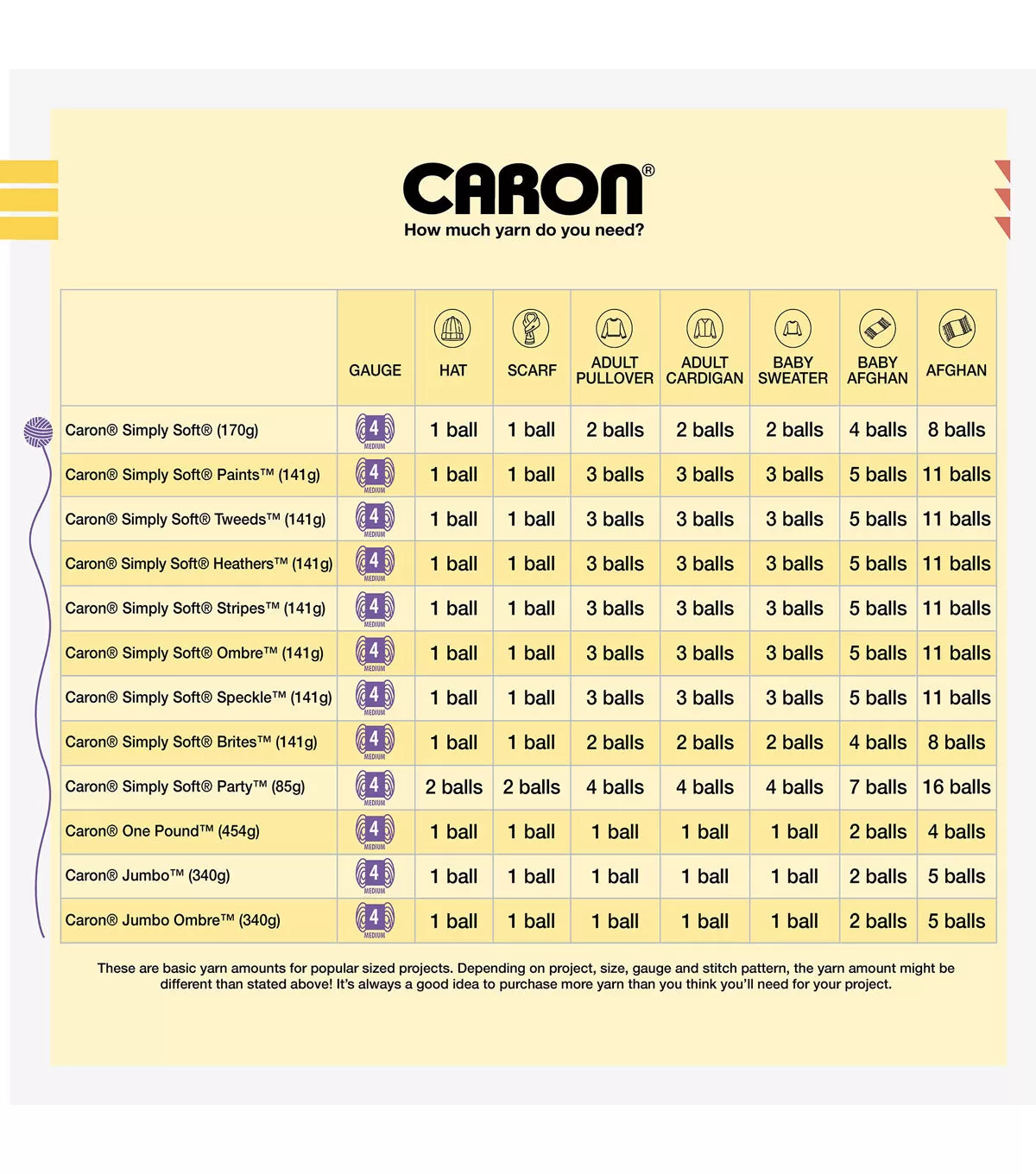 CARON®
How much yarn do you need?

| | GAUGE | HAT | SCARF | ADULT PULLOVER | ADULT CARDIGAN | BABY SWEATER | BABY AFGHAN | AFGHAN |
|---|---|---|---|---|---|---|---|---|
| Caron® Simply Soft® (170g) | 4 MEDIUM | 1 ball | 1 ball | 2 balls | 2 balls | 2 balls | 4 balls | 8 balls |
| Caron® Simply Soft® Paints™ (141g) | 4 MEDIUM | 1 ball | 1 ball | 3 balls | 3 balls | 3 balls | 5 balls | 11 balls |
| Caron® Simply Soft® Tweeds™ (141g) | 4 MEDIUM | 1 ball | 1 ball | 3 balls | 3 balls | 3 balls | 5 balls | 11 balls |
| Caron® Simply Soft® Heathers™ (141g) | 4 MEDIUM | 1 ball | 1 ball | 3 balls | 3 balls | 3 balls | 5 balls | 11 balls |
| Caron® Simply Soft® Stripes™ (141g) | 4 MEDIUM | 1 ball | 1 ball | 3 balls | 3 balls | 3 balls | 5 balls | 11 balls |
| Caron® Simply Soft® Ombre™ (141g) | 4 MEDIUM | 1 ball | 1 ball | 3 balls | 3 balls | 3 balls | 5 balls | 11 balls |
| Caron® Simply Soft® Speckle™ (141g) | 4 MEDIUM | 1 ball | 1 ball | 3 balls | 3 balls | 3 balls | 5 balls | 11 balls |
| Caron® Simply Soft® Brites™ (141g) | 4 MEDIUM | 1 ball | 1 ball | 2 balls | 2 balls | 2 balls | 4 balls | 8 balls |
| Caron® Simply Soft® Party™ (85g) | 4 MEDIUM | 2 balls | 2 balls | 4 balls | 4 balls | 4 balls | 7 balls | 16 balls |
| Caron® One Pound™ (454g) | 4 MEDIUM | 1 ball | 1 ball | 1 ball | 1 ball | 1 ball | 2 balls | 4 balls |
| Caron® Jumbo™ (340g) | 4 MEDIUM | 1 ball | 1 ball | 1 ball | 1 ball | 1 ball | 2 balls | 5 balls |
| Caron® Jumbo Ombre™ (340g) | 4 MEDIUM | 1 ball | 1 ball | 1 ball | 1 ball | 1 ball | 2 balls | 5 balls |

These are basic yarn amounts for popular sized projects. Depending on project, size, gauge and stitch pattern, the yarn amount might be different than stated above! It's always a good idea to purchase more yarn than you think you'll need for your project.